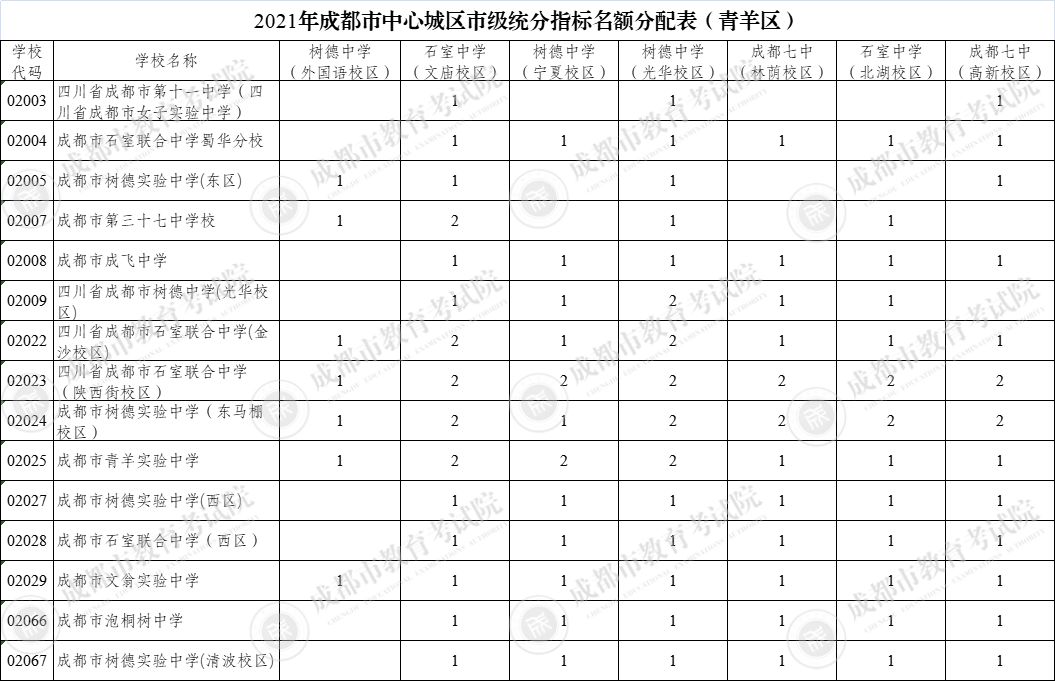 2021年成都市中心城区市级统分指标名额分配表（青羊区）

| 学校代码 | 学校名称 | 树德中学（外国语校区） | 石室中学（文庙校区） | 树德中学（宁夏校区） | 树德中学（光华校区） | 成都七中（林荫校区） | 石室中学（北湖校区） | 成都七中（高新校区） |
|---|---|---|---|---|---|---|---|---|
| 02003 | 四川省成都市第十一中学（四川省成都市女子实验中学） | | 1 | | 1 | | | 1 |
| 02004 | 成都市石室联合中学蜀华分校 | | 1 | 1 | 1 | 1 | 1 | 1 |
| 02005 | 成都市树德实验中学(东区) | 1 | 1 | | 1 | | | 1 |
| 02007 | 成都市第三十七中学校 | 1 | 2 | | 1 | | 1 | |
| 02008 | 成都市成飞中学 | | 1 | 1 | 1 | 1 | 1 | 1 |
| 02009 | 四川省成都市树德中学(光华校区) | | 1 | 1 | 2 | 1 | 1 | |
| 02022 | 四川省成都市石室联合中学(金沙校区) | 1 | 2 | 1 | 2 | 1 | 1 | 1 |
| 02023 | 四川省成都市石室联合中学（陕西街校区） | 1 | 2 | 2 | 2 | 2 | 2 | 2 |
| 02024 | 成都市树德实验中学（东马棚校区） | 1 | 2 | 1 | 2 | 2 | 2 | 2 |
| 02025 | 成都市青羊实验中学 | 1 | 2 | 2 | 2 | 1 | 1 | 1 |
| 02027 | 成都市树德实验中学(西区) | | 1 | 1 | 1 | 1 | 1 | 1 |
| 02028 | 成都市石室联合中学（西区） | | 1 | 1 | 1 | 1 | 1 | 1 |
| 02029 | 成都市文翁实验中学 | 1 | 1 | 1 | 1 | 1 | 1 | 1 |
| 02066 | 成都市泡桐树中学 | | 1 | 1 | 1 | 1 | 1 | 1 |
| 02067 | 成都市树德实验中学(清波校区) | | 1 | 1 | 1 | 1 | 1 | 1 |

成都市教育考试院